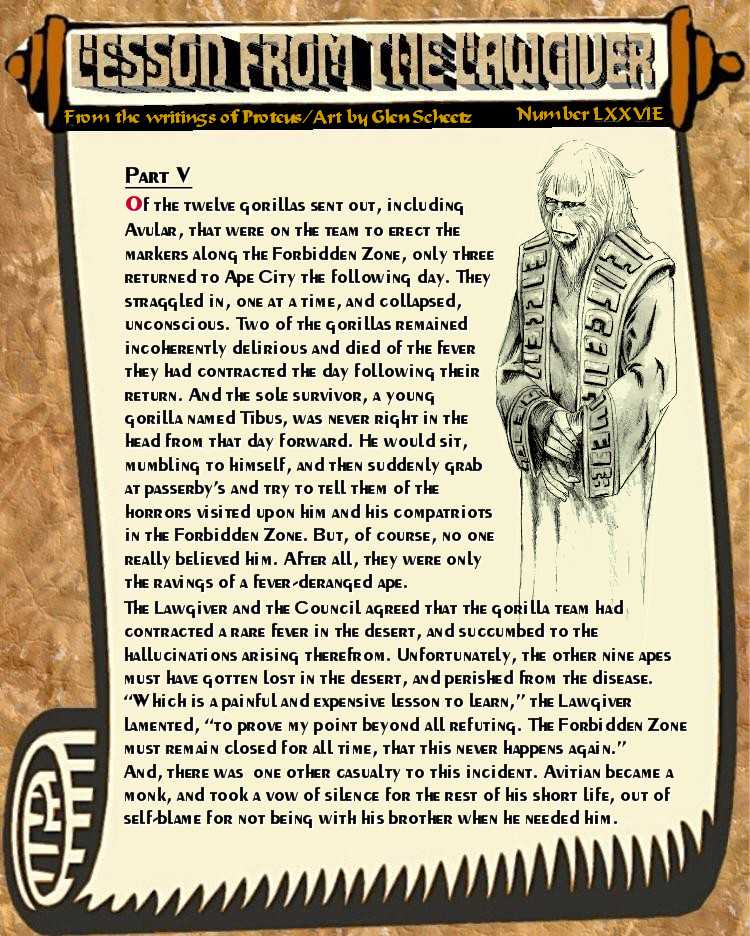 LESSON FROM THE LAWGIVER

From the writings of Proteus/Art by Glen Scheetz

Number LXXVIE

Part V

Of the twelve gorillas sent out, including Avular, that were on the team to erect the markers along the Forbidden Zone, only three returned to Ape City the following day. They straggled in, one at a time, and collapsed, unconscious. Two of the gorillas remained incoherently delirious and died of the fever they had contracted the day following their return. And the sole survivor, a young gorilla named Tibus, was never right in the head from that day forward. He would sit, mumbling to himself, and then suddenly grab at passerby's and try to tell them of the horrors visited upon him and his compatriots in the Forbidden Zone. But, of course, no one really believed him. After all, they were only the ravings of a fever-deranged ape.

The Lawgiver and the Council agreed that the gorilla team had contracted a rare fever in the desert, and succumbed to the hallucinations arising therefrom. Unfortunately, the other nine apes must have gotten lost in the desert, and perished from the disease.

"Which is a painful and expensive lesson to learn," the Lawgiver lamented, "to prove my point beyond all refuting. The Forbidden Zone must remain closed for all time, that this never happens again."

And, there was one other casualty to this incident. Avitian became a monk, and took a vow of silence for the rest of his short life, out of self-blame for not being with his brother when he needed him.